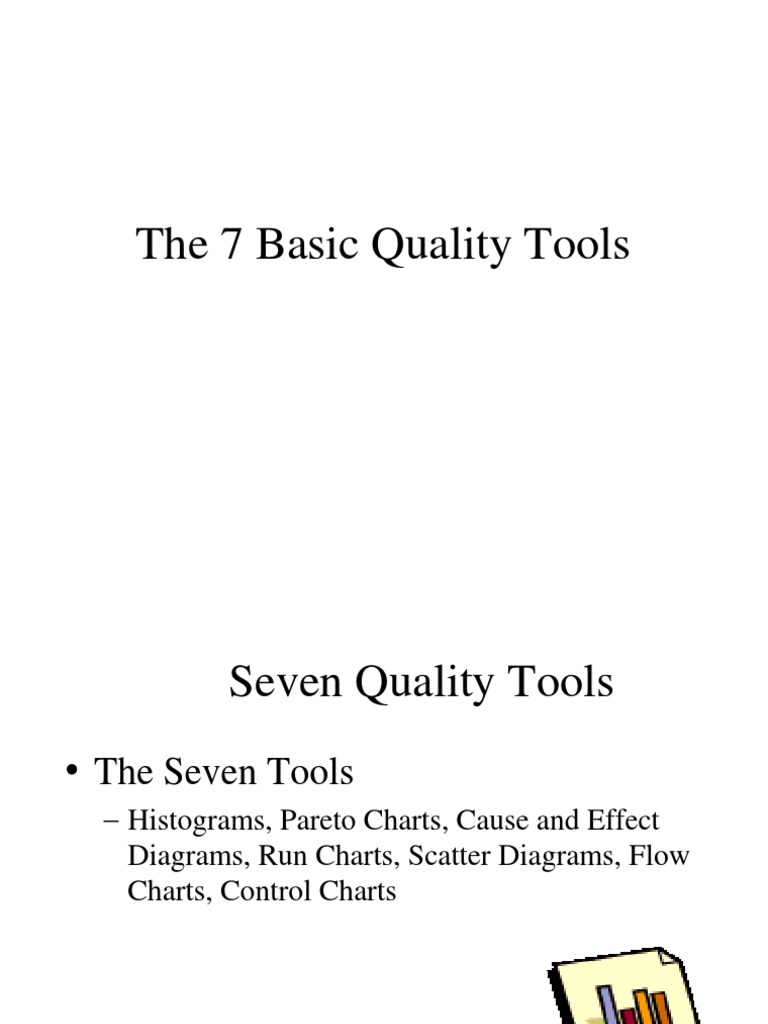 The 7 Basic Quality Tools

Seven Quality Tools

• The Seven Tools

– Histograms, Pareto Charts, Cause and Effect Diagrams, Run Charts, Scatter Diagrams, Flow Charts, Control Charts